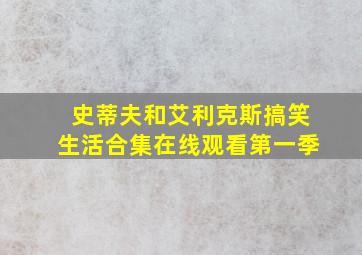 史蒂夫和艾利克斯搞笑生活合集在线观看第一季